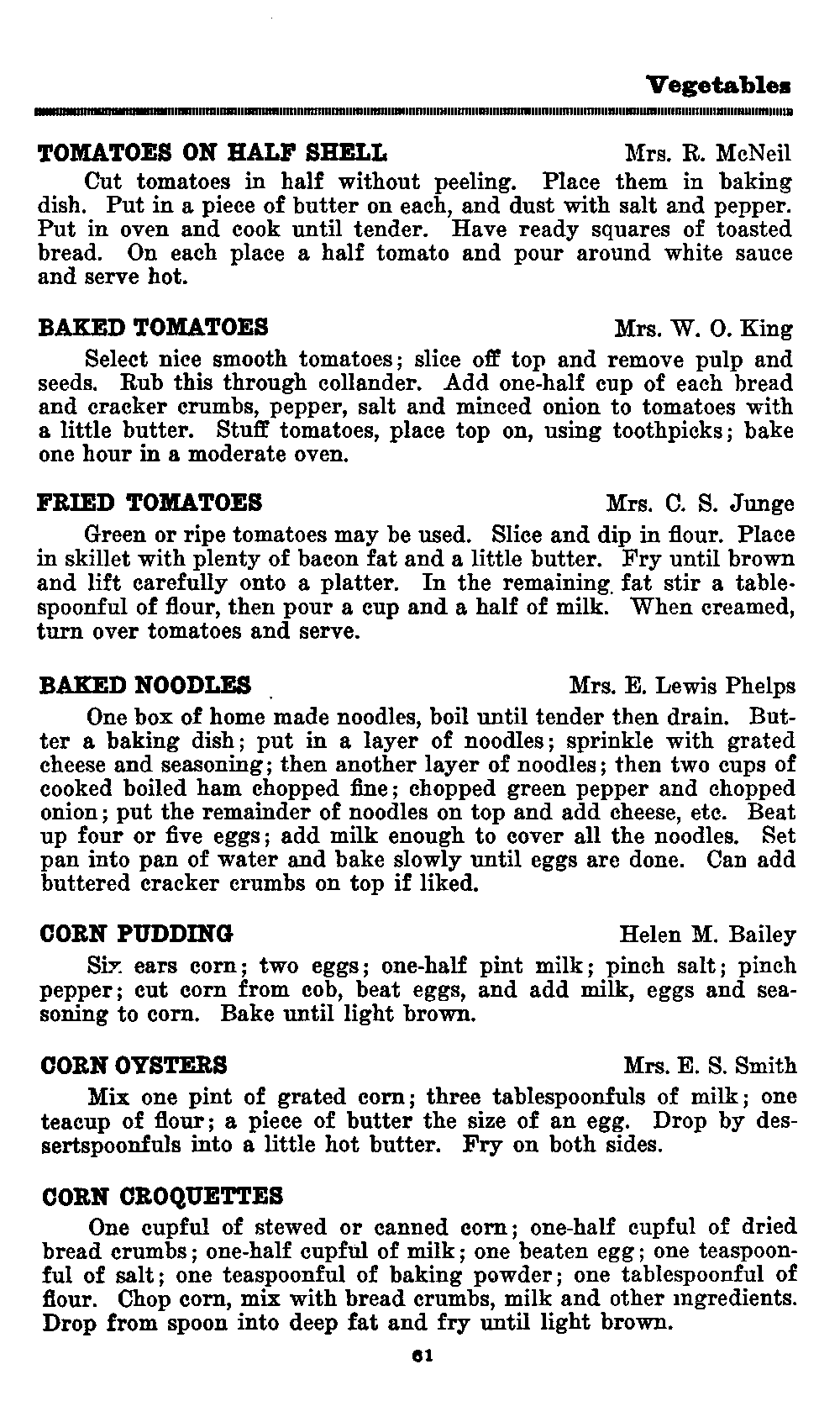 Vegetables

TOMATOES ON HALF SHELL Mrs. R. McNeil

Cut tomatoes in half without peeling. Place them in baking dish. Put in a piece of butter on each, and dust with salt and pepper. Put in oven and cook until tender. Have ready squares of toasted bread. On each place a half tomato and pour around white sauce and serve hot.

BAKED TOMATOES Mrs. W. O. King

Select nice smooth tomatoes; slice off top and remove pulp and seeds. Rub this through collander. Add one-half cup of each bread and cracker crumbs, pepper, salt and minced onion to tomatoes with a little butter. Stuff tomatoes, place top on, using toothpicks; bake one hour in a moderate oven.

FRIED TOMATOES Mrs. C. S. Junge

Green or ripe tomatoes may be used. Slice and dip in flour. Place in skillet with plenty of bacon fat and a little butter. Fry until brown and lift carefully onto a platter. In the remaining fat stir a tablespoonful of flour, then pour a cup and a half of milk. When creamed, turn over tomatoes and serve.

BAKED NOODLES Mrs. E. Lewis Phelps

One box of home made noodles, boil until tender then drain. Butter a baking dish; put in a layer of noodles; sprinkle with grated cheese and seasoning; then another layer of noodles; then two cups of cooked boiled ham chopped fine; chopped green pepper and chopped onion; put the remainder of noodles on top and add cheese, etc. Beat up four or five eggs; add milk enough to cover all the noodles. Set pan into pan of water and bake slowly until eggs are done. Can add buttered cracker crumbs on top if liked.

CORN PUDDING Helen M. Bailey

Six ears corn; two eggs; one-half pint milk; pinch salt; pinch pepper; cut corn from cob, beat eggs, and add milk, eggs and seasoning to corn. Bake until light brown.

CORN OYSTERS Mrs. E. S. Smith

Mix one pint of grated corn; three tablespoonfuls of milk; one teacup of flour; a piece of butter the size of an egg. Drop by dessertspoonfuls into a little hot butter. Fry on both sides.

CORN CROQUETTES

One cupful of stewed or canned corn; one-half cupful of dried bread crumbs; one-half cupful of milk; one beaten egg; one teaspoonful of salt; one teaspoonful of baking powder; one tablespoonful of flour. Chop corn, mix with bread crumbs, milk and other ingredients. Drop from spoon into deep fat and fry until light brown.

61